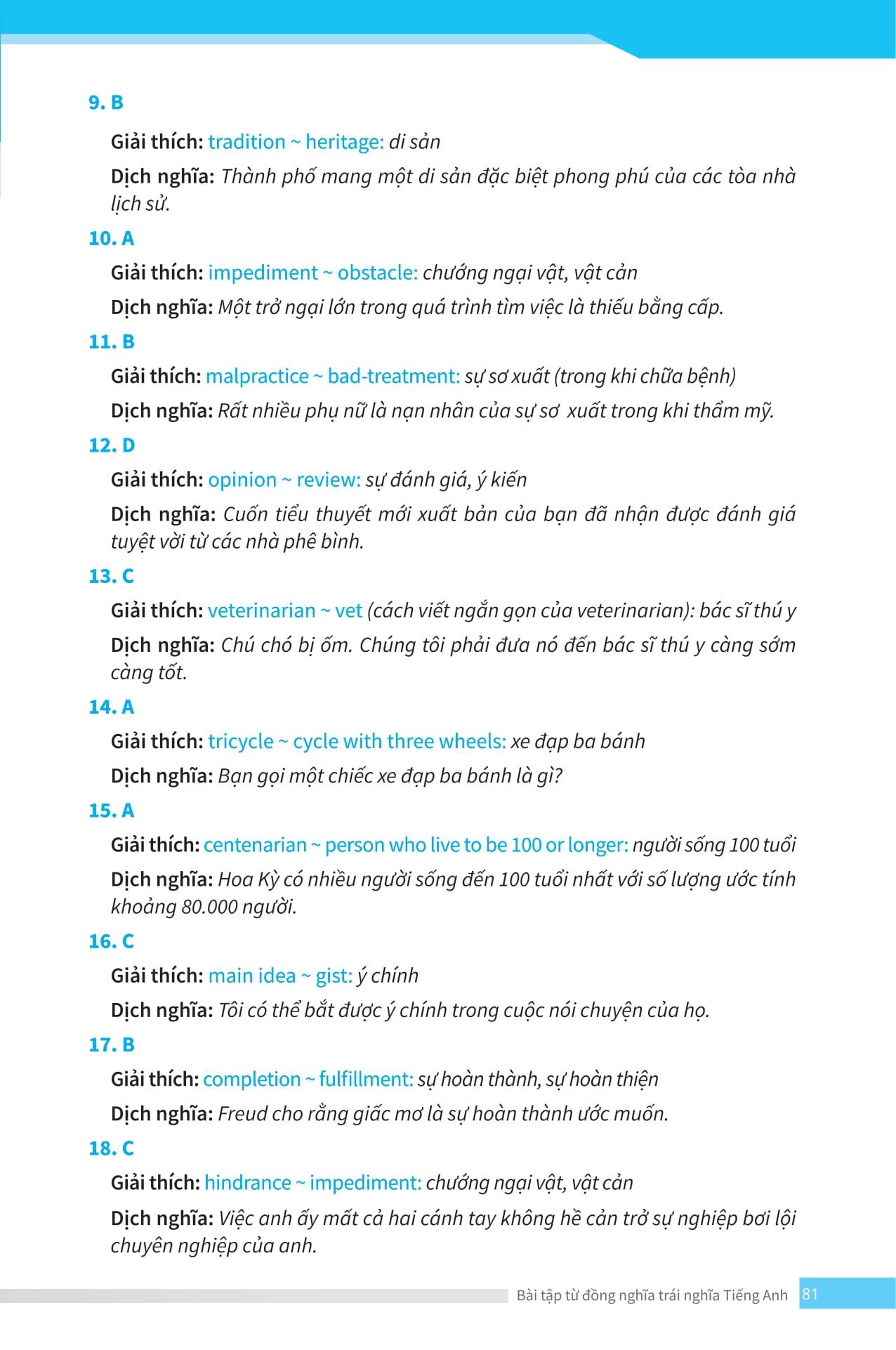 9. B

Giải thích: tradition ~ heritage: di sản

Dịch nghĩa: Thành phố mang một di sản đặc biệt phong phú của các tòa nhà lịch sử.

10. A

Giải thích: impediment ~ obstacle: chướng ngại vật, vật cản

Dịch nghĩa: Một trở ngại lớn trong quá trình tìm việc là thiếu bằng cấp.

11. B

Giải thích: malpractice ~ bad-treatment: sự sơ xuất (trong khi chữa bệnh)

Dịch nghĩa: Rất nhiều phụ nữ là nạn nhân của sự sơ xuất trong khi thẩm mỹ.

12. D

Giải thích: opinion ~ review: sự đánh giá, ý kiến

Dịch nghĩa: Cuốn tiểu thuyết mới xuất bản của bạn đã nhận được đánh giá tuyệt vời từ các nhà phê bình.

13. C

Giải thích: veterinarian ~ vet (cách viết ngắn gọn của veterinarian): bác sĩ thú y

Dịch nghĩa: Chú chó bị ốm. Chúng tôi phải đưa nó đến bác sĩ thú y càng sớm càng tốt.

14. A

Giải thích: tricycle ~ cycle with three wheels: xe đạp ba bánh

Dịch nghĩa: Bạn gọi một chiếc xe đạp ba bánh là gì?

15. A

Giải thích: centenarian ~ person who live to be 100 or longer: người sống 100 tuổi

Dịch nghĩa: Hoa Kỳ có nhiều người sống đến 100 tuổi nhất với số lượng ước tính khoảng 80.000 người.

16. C

Giải thích: main idea ~ gist: ý chính

Dịch nghĩa: Tôi có thể bắt được ý chính trong cuộc nói chuyện của họ.

17. B

Giải thích: completion ~ fulfillment: sự hoàn thành, sự hoàn thiện

Dịch nghĩa: Freud cho rằng giấc mơ là sự hoàn thành ước muốn.

18. C

Giải thích: hindrance ~ impediment: chướng ngại vật, vật cản

Dịch nghĩa: Việc anh ấy mất cả hai cánh tay không hề cản trở sự nghiệp bơi lội chuyên nghiệp của anh.

Bài tập từ đồng nghĩa trái nghĩa Tiếng Anh 81